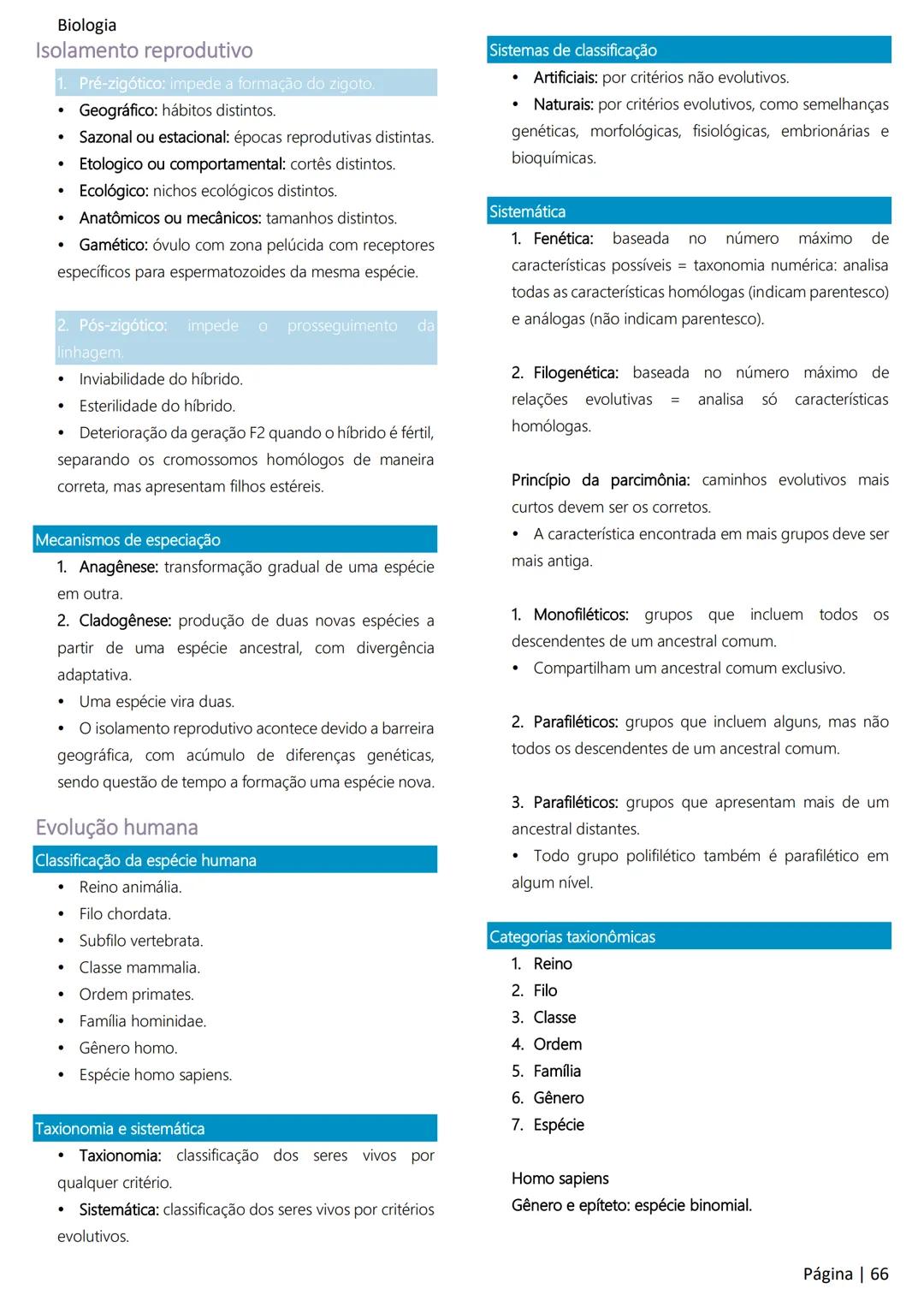 Biologia

Isolamento reprodutivo

1. Pré-zigótico: impede a formação do zigoto.
• Geográfico: hábitos distintos.
• Sazonal ou estacional: épocas reprodutivas distintas.
• Etologico ou comportamental: cortês distintos.
• Ecológico: nichos ecológicos distintos.
• Anatômicos ou mecânicos: tamanhos distintos.
• Gamético: óvulo com zona pelúcida com receptores específicos para espermatozoides da mesma espécie.

2. Pós-zigótico: impede o prosseguimento da linhagem.
• Inviabilidade do híbrido.
• Esterilidade do híbrido.
• Deterioração da geração F2 quando o híbrido é fértil, separando os cromossomos homólogos de maneira correta, mas apresentam filhos estéreis.

Mecanismos de especiação
1. Anagênese: transformação gradual de uma espécie em outra.
2. Cladogênese: produção de duas novas espécies a partir de uma espécie ancestral, com divergência adaptativa.
• Uma espécie vira duas.
• O isolamento reprodutivo acontece devido a barreira geográfica, com acúmulo de diferenças genéticas, sendo questão de tempo a formação uma espécie nova.

Evolução humana

Classificação da espécie humana
• Reino animália.
• Filo chordata.
• Subfilo vertebrata.
• Classe mammalia.
• Ordem primates.
• Família hominidae.
• Gênero homo.
• Espécie homo sapiens.

Taxionomia e sistemática
• Taxionomia: classificação dos seres vivos por qualquer critério.
• Sistemática: classificação dos seres vivos por critérios evolutivos.

Sistemas de classificação
• Artificiais: por critérios não evolutivos.
• Naturais: por critérios evolutivos, como semelhanças genéticas, morfológicas, fisiológicas, embrionárias e bioquímicas.

Sistemática
1. Fenética: baseada no número máximo de características possíveis = taxonomia numérica: analisa todas as características homólogas (indicam parentesco) e análogas (não indicam parentesco).

2. Filogenética: baseada no número máximo de relações evolutivas = analisa só características homólogas.

Princípio da parcimônia: caminhos evolutivos mais curtos devem ser os corretos.
• A característica encontrada em mais grupos deve ser mais antiga.

1. Monofiléticos: grupos que incluem todos os descendentes de um ancestral comum.
• Compartilham um ancestral comum exclusivo.

2. Parafiléticos: grupos que incluem alguns, mas não todos os descendentes de um ancestral comum.

3. Parafiléticos: grupos que apresentam mais de um ancestral distantes.
• Todo grupo polifilético também é parafilético em algum nível.

Categorias taxionômicas
1. Reino
2. Filo
3. Classe
4. Ordem
5. Família
6. Gênero
7. Espécie

Homo sapiens
Gênero e epíteto: espécie binomial.

Página | 66